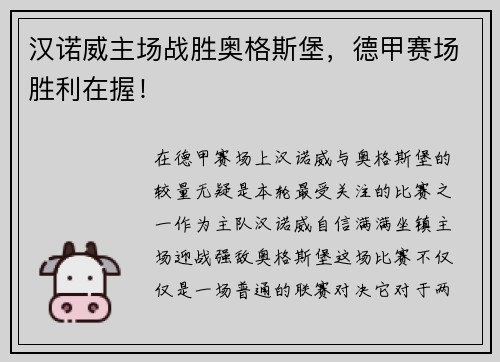 汉诺威主场战胜奥格斯堡，德甲赛场胜利在握！

在德甲赛场上汉诺威与奥格斯堡的较量无疑是本轮最受关注的比赛之一作为主队汉诺威自信满满坐镇主场迎战强敌奥格斯堡这场比赛不仅仅是一场普通的联赛对决它对于两